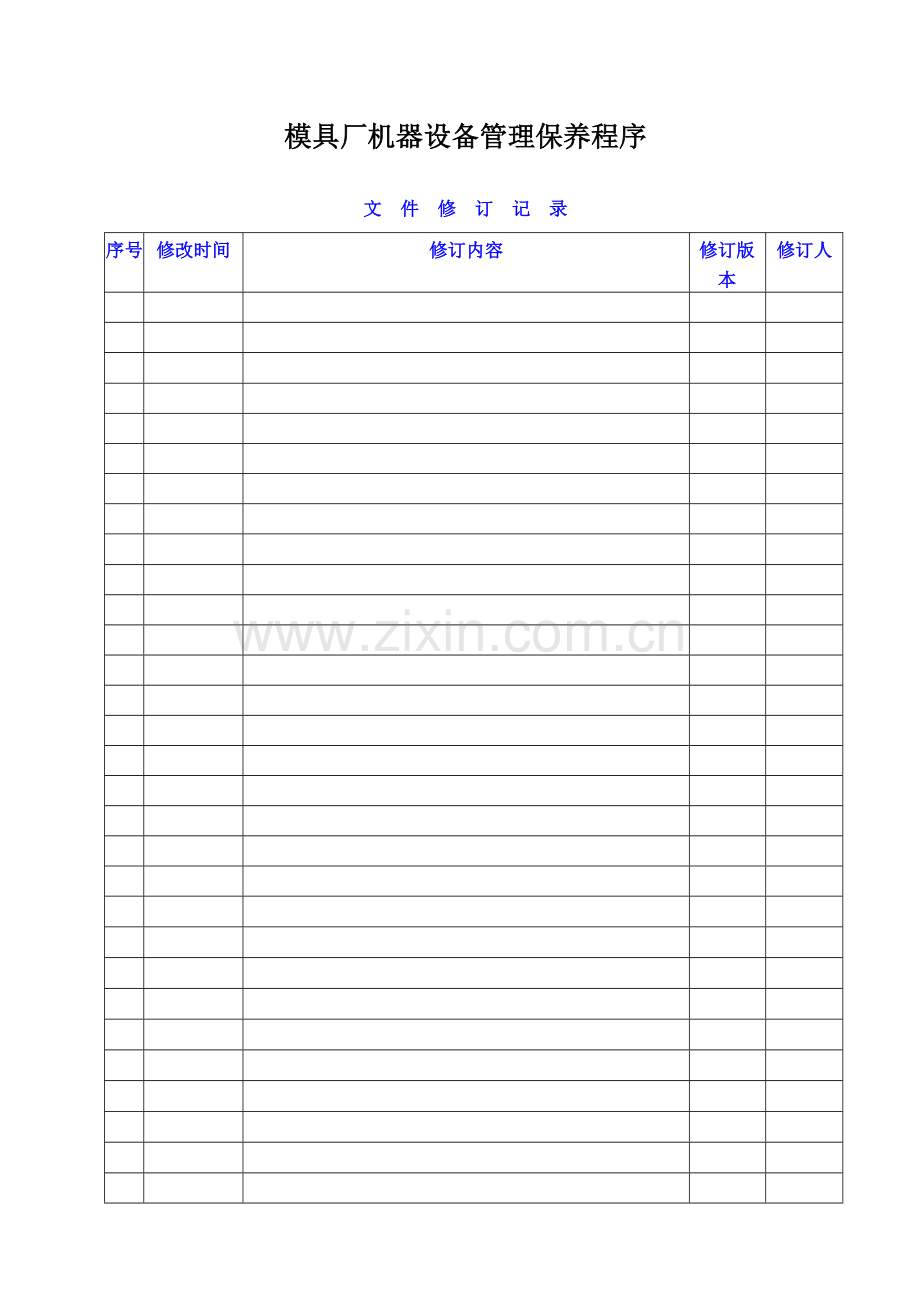 模具厂机器设备管理保养程序

文 件 修 订 记 录

| 序号 | 修改时间 | 修订内容 | 修订版本 | 修订人 |
|---|---|---|---|---|
| | | | | |
| | | | | |
| | | | | |
| | | | | |
| | | | | |
| | | | | |
| | | | | |
| | | | | |
| | | | | |
| | | | | |
| | | | | |
| | | | | |
| | | | | |
| | | | | |
| | | | | |
| | | | | |
| | | | | |
| | | | | |
| | | | | |
| | | | | |
| | | | | |
| | | | | |
| | | | | |
| | | | | |
| | | | | |
| | | | | |
| | | | | |
| | | | | |
| | | | | |
| | | | | |

www.zixin.com.cn